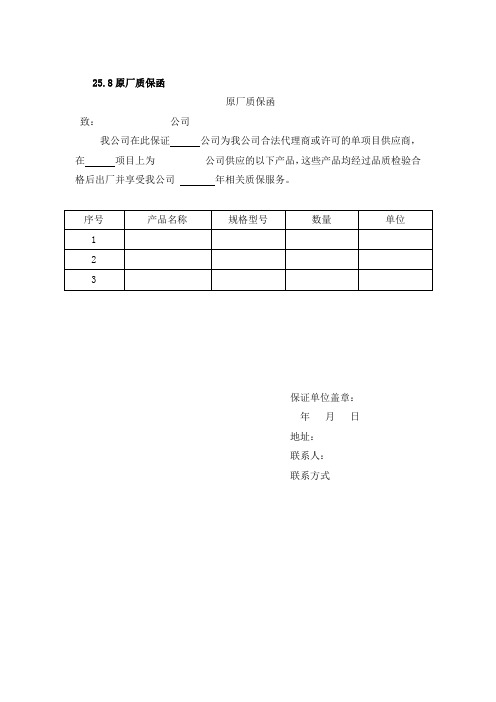 25.8 原厂质保函

原厂质保函

致：　　　　　　公司

我公司在此保证______公司为我公司合法代理商或许可的单项目供应商，在______项目上为　　　　公司供应的以下产品，这些产品均经过品质检验合格后出厂并享受我公司 ______年相关质保服务。

| 序号 | 产品名称 | 规格型号 | 数量 | 单位 |
|---|---|---|---|---|
| 1 | | | | |
| 2 | | | | |
| 3 | | | | |

保证单位盖章：
年　月　日
地址：
联系人：
联系方式